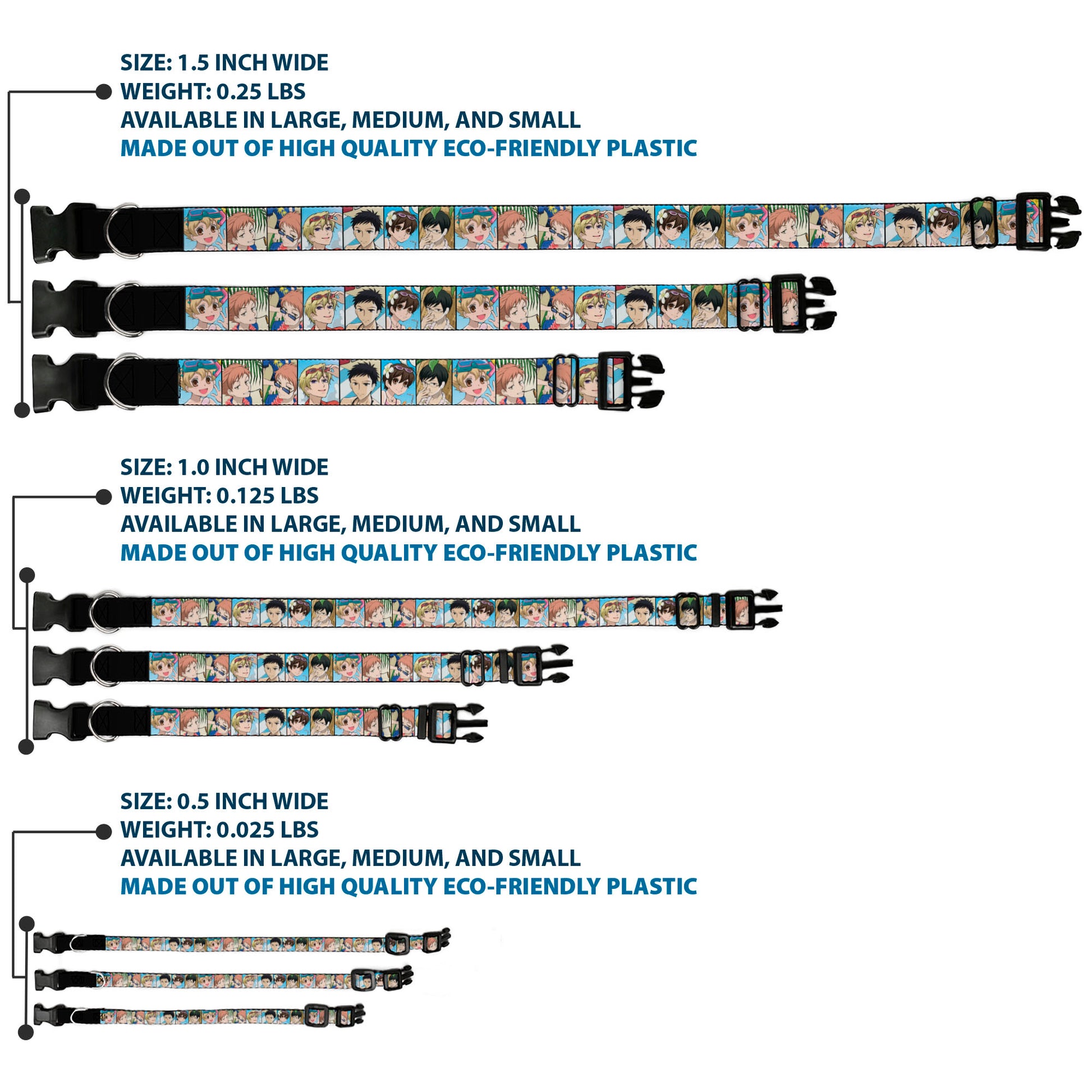 SIZE: 1.5 INCH WIDE
WEIGHT: 0.25 LBS
AVAILABLE IN LARGE, MEDIUM, AND SMALL
MADE OUT OF HIGH QUALITY ECO-FRIENDLY PLASTIC

SIZE: 1.0 INCH WIDE
WEIGHT: 0.125 LBS
AVAILABLE IN LARGE, MEDIUM, AND SMALL
MADE OUT OF HIGH QUALITY ECO-FRIENDLY PLASTIC

SIZE: 0.5 INCH WIDE
WEIGHT: 0.025 LBS
AVAILABLE IN LARGE, MEDIUM, AND SMALL
MADE OUT OF HIGH QUALITY ECO-FRIENDLY PLASTIC